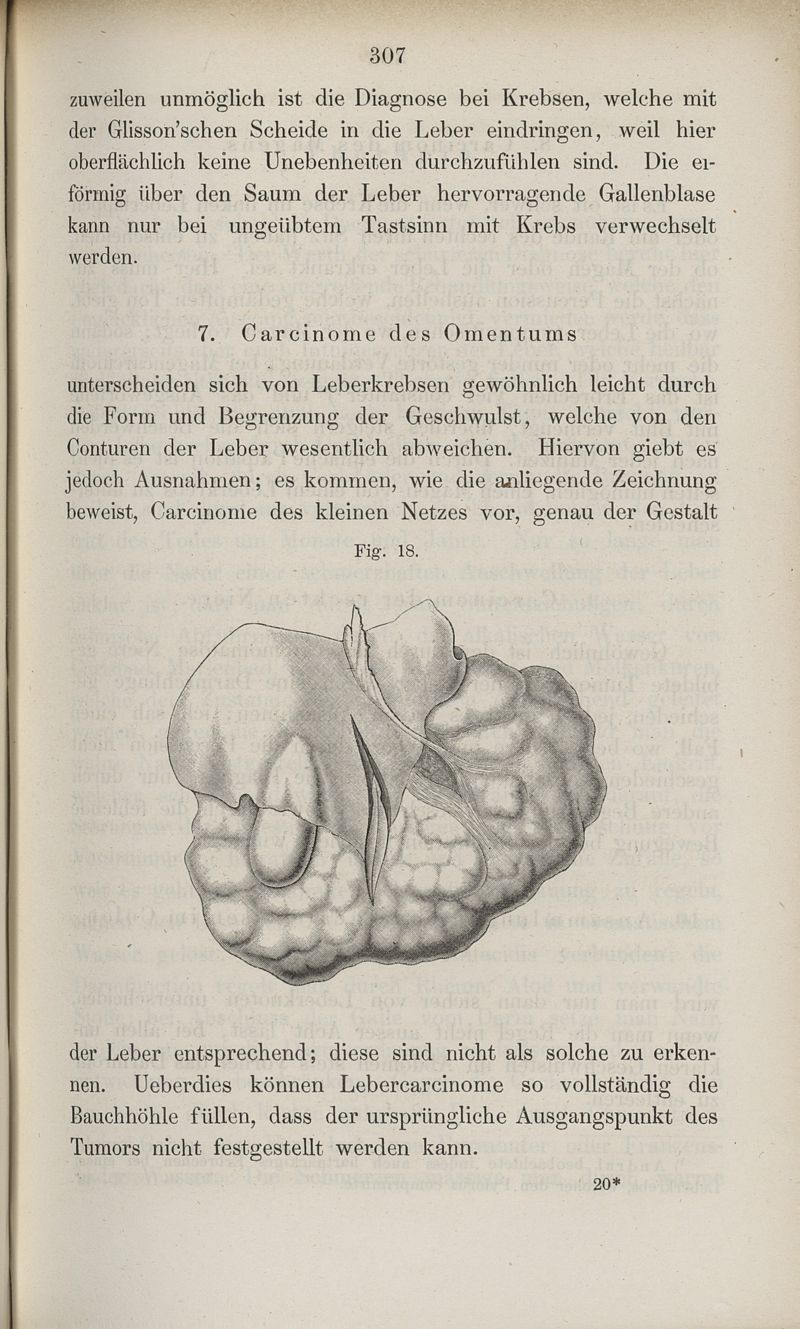 307

zuweilen unmöglich ist die Diagnose bei Krebsen, welche mit der Glisson'schen Scheide in die Leber eindringen, weil hier oberflächlich keine Unebenheiten durchzufühlen sind. Die eiförmig über den Saum der Leber hervorragende Gallenblase kann nur bei ungeübtem Tastsinn mit Krebs verwechselt werden.

7. Carcinome des Omentums

unterscheiden sich von Leberkrebsen gewöhnlich leicht durch die Form und Begrenzung der Geschwulst, welche von den Conturen der Leber wesentlich abweichen. Hiervon giebt es jedoch Ausnahmen; es kommen, wie die anliegende Zeichnung beweist, Carcinome des kleinen Netzes vor, genau der Gestalt

Fig. 18.

der Leber entsprechend; diese sind nicht als solche zu erkennen. Ueberdies können Lebercarcinome so vollständig die Bauchhöhle füllen, dass der ursprüngliche Ausgangspunkt des Tumors nicht festgestellt werden kann.

20*